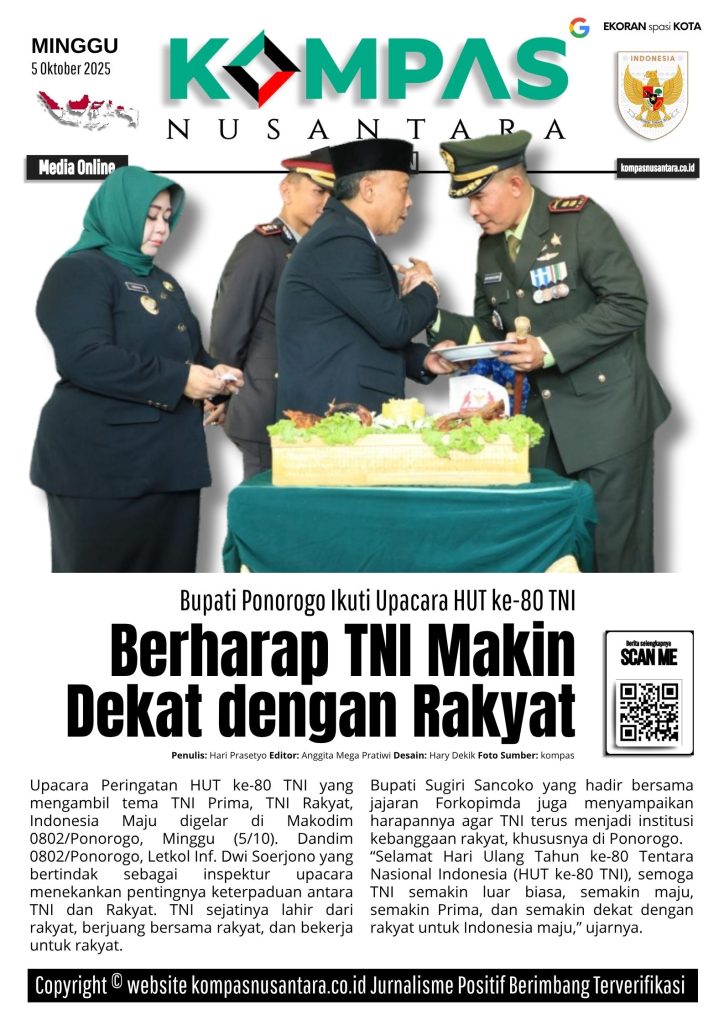 MINGGU
5 Oktober 2025

KOMPAS
NUSANTARA

EKORAN spasi KOTA

INDONESIA

Media Online

kompasnusantara.co.id

Bupati Ponorogo Ikuti Upacara HUT ke-80 TNI

Berharap TNI Makin Dekat dengan Rakyat

berita selengkapnya
SCAN ME

Penulis: Hari Prasetyo Editor: Anggita Mega Pratiwi Desain: Hary Dekik Foto Sumber: kompas

Upacara Peringatan HUT ke-80 TNI yang mengambil tema TNI Prima, TNI Rakyat, Indonesia Maju digelar di Makodim 0802/Ponorogo, Minggu (5/10). Dandim 0802/Ponorogo, Letkol Inf. Dwi Soerjono yang bertindak sebagai inspektur upacara menekankan pentingnya keterpaduan antara TNI dan Rakyat. TNI sejatinya lahir dari rakyat, berjuang bersama rakyat, dan bekerja untuk rakyat.

Bupati Sugiri Sancoko yang hadir bersama jajaran Forkopimda juga menyampaikan harapannya agar TNI terus menjadi institusi kebanggaan rakyat, khususnya di Ponorogo. "Selamat Hari Ulang Tahun ke-80 Tentara Nasional Indonesia (HUT ke-80 TNI), semoga TNI semakin luar biasa, semakin maju, semakin Prima, dan semakin dekat dengan rakyat untuk Indonesia maju," ujarnya.

Copyright © website kompasnusantara.co.id Jurnalisme Positif Berimbang Terverifikasi